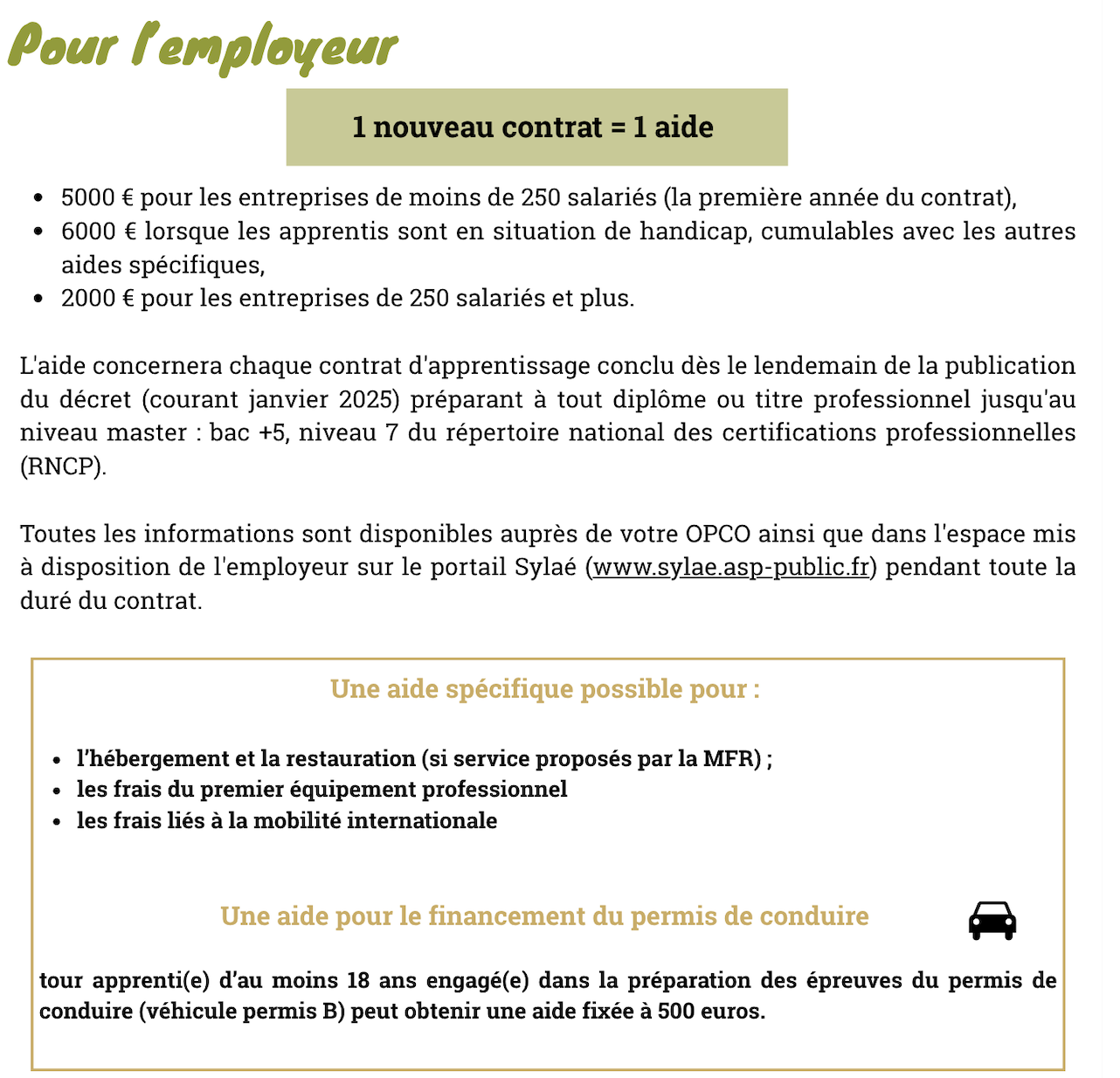 Pour l'employeur

1 nouveau contrat = 1 aide

- 5000 € pour les entreprises de moins de 250 salariés (la première année du contrat),
- 6000 € lorsque les apprentis sont en situation de handicap, cumulables avec les autres aides spécifiques,
- 2000 € pour les entreprises de 250 salariés et plus.

L'aide concernera chaque contrat d'apprentissage conclu dès le lendemain de la publication du décret (courant janvier 2025) préparant à tout diplôme ou titre professionnel jusqu'au niveau master : bac +5, niveau 7 du répertoire national des certifications professionnelles (RNCP).

Toutes les informations sont disponibles auprès de votre OPCO ainsi que dans l'espace mis à disposition de l'employeur sur le portail Sylaé (www.sylae.asp-public.fr) pendant toute la duré du contrat.

Une aide spécifique possible pour :

- l'hébergement et la restauration (si service proposés par la MFR) ;
- les frais du premier équipement professionnel
- les frais liés à la mobilité internationale

Une aide pour le financement du permis de conduire

tour apprenti(e) d'au moins 18 ans engagé(e) dans la préparation des épreuves du permis de conduire (véhicule permis B) peut obtenir une aide fixée à 500 euros.